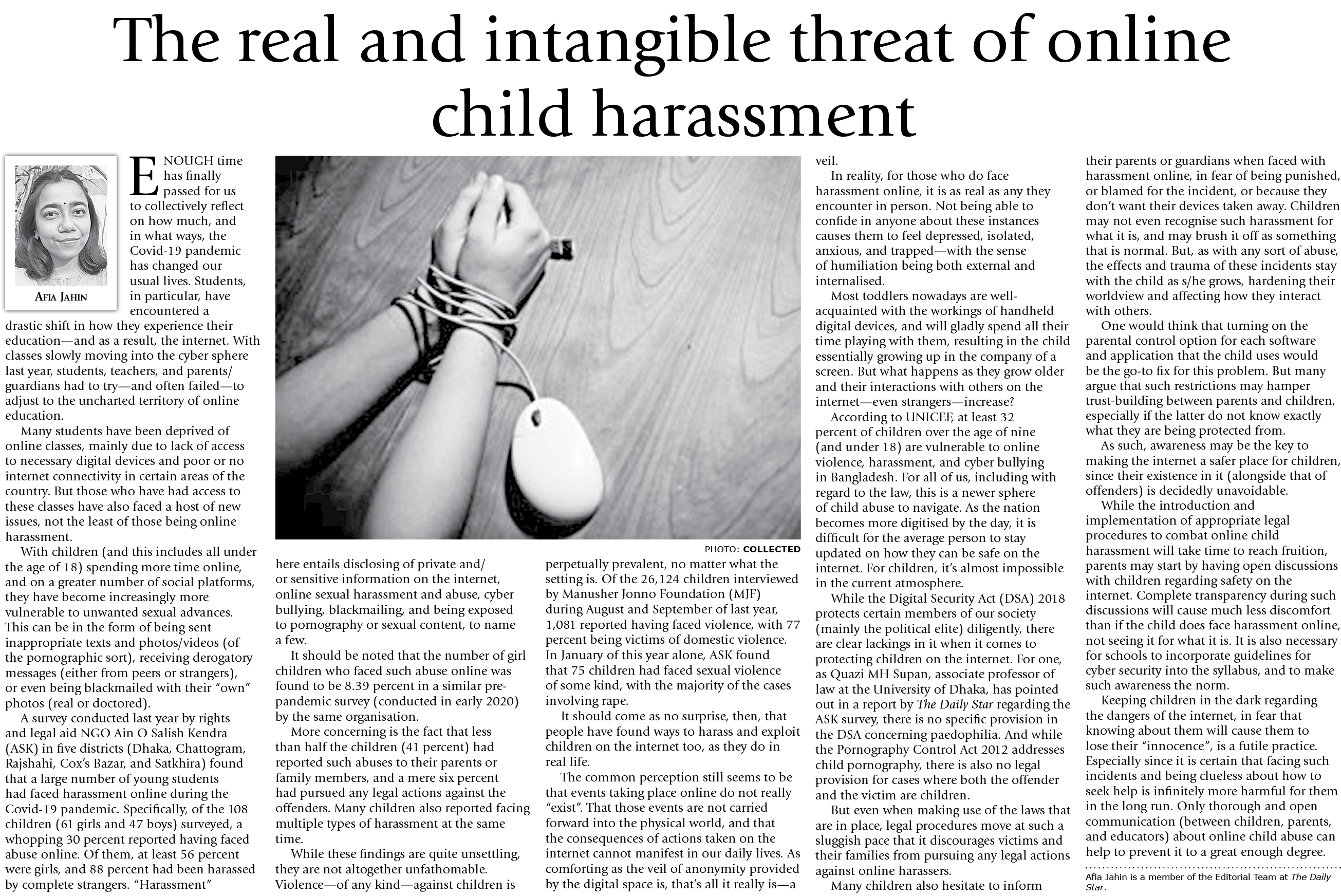 The real and intangible threat of online child harassment

AFIA JAHIN

ENOUGH time has finally passed for us to collectively reflect on how much, and in what ways, the Covid-19 pandemic has changed our usual lives. Students, in particular, have encountered a drastic shift in how they experience their education—and as a result, the internet. With classes slowly moving into the cyber sphere last year, students, teachers, and parents/guardians had to try—and often failed—to adjust to the uncharted territory of online education.

Many students have been deprived of online classes, mainly due to lack of access to necessary digital devices and poor or no internet connectivity in certain areas of the country. But those who have had access to these classes have also faced a host of new issues, not the least of those being online harassment.

With children (and this includes all under the age of 18) spending more time online, and on a greater number of social platforms, they have become increasingly more vulnerable to unwanted sexual advances. This can be in the form of being sent inappropriate texts and photos/videos (of the pornographic sort), receiving derogatory messages (either from peers or strangers), or even being blackmailed with their "own" photos (real or doctored).

A survey conducted last year by rights and legal aid NGO Ain O Salish Kendra (ASK) in five districts (Dhaka, Chattogram, Rajshahi, Cox's Bazar, and Satkhira) found that a large number of young students had faced harassment online during the Covid-19 pandemic. Specifically, of the 108 children (61 girls and 47 boys) surveyed, a whopping 30 percent reported having faced abuse online. Of them, at least 56 percent were girls, and 88 percent had been harassed by complete strangers. "Harassment"

PHOTO: COLLECTED

here entails disclosing of private and/or sensitive information on the internet, online sexual harassment and abuse, cyber bullying, blackmailing, and being exposed to pornography or sexual content, to name a few.

It should be noted that the number of girl children who faced such abuse online was found to be 8.39 percent in a similar pre-pandemic survey (conducted in early 2020) by the same organisation.

More concerning is the fact that less than half the children (41 percent) had reported such abuses to their parents or family members, and a mere six percent had pursued any legal actions against the offenders. Many children also reported facing multiple types of harassment at the same time.

While these findings are quite unsettling, they are not altogether unfathomable. Violence—of any kind—against children is perpetually prevalent, no matter what the setting is. Of the 26,124 children interviewed by Manusher Jonno Foundation (MJF) during August and September of last year, 1,081 reported having faced violence, with 77 percent being victims of domestic violence. In January of this year alone, ASK found that 75 children had faced sexual violence of some kind, with the majority of the cases involving rape.

It should come as no surprise, then, that people have found ways to harass and exploit children on the internet too, as they do in real life.

The common perception still seems to be that events taking place online do not really "exist". That those events are not carried forward into the physical world, and that the consequences of actions taken on the internet cannot manifest in our daily lives. As comforting as the veil of anonymity provided by the digital space is, that's all it really is—a veil.

In reality, for those who do face harassment online, it is as real as any they encounter in person. Not being able to confide in anyone about these instances causes them to feel depressed, isolated, anxious, and trapped—with the sense of humiliation being both external and internalised.

Most toddlers nowadays are well-acquainted with the workings of handheld digital devices, and will gladly spend all their time playing with them, resulting in the child essentially growing up in the company of a screen. But what happens as they grow older and their interactions with others on the internet—even strangers—increase?

According to UNICEF, at least 32 percent of children over the age of nine (and under 18) are vulnerable to online violence, harassment, and cyber bullying in Bangladesh. For all of us, including with regard to the law, this is a newer sphere of child abuse to navigate. As the nation becomes more digitised by the day, it is difficult for the average person to stay updated on how they can be safe on the internet. For children, it's almost impossible in the current atmosphere.

While the Digital Security Act (DSA) 2018 protects certain members of our society (mainly the political elite) diligently, there are clear lackings in it when it comes to protecting children on the internet. For one, as Quazi MH Supan, associate professor of law at the University of Dhaka, has pointed out in a report by The Daily Star regarding the ASK survey, there is no specific provision in the DSA concerning paedophilia. And while the Pornography Control Act 2012 addresses child pornography, there is also no legal provision for cases where both the offender and the victim are children.

But even when making use of the laws that are in place, legal procedures move at such a sluggish pace that it discourages victims and their families from pursuing any legal actions against online harassers.

Many children also hesitate to inform their parents or guardians when faced with harassment online, in fear of being punished, or blamed for the incident, or because they don't want their devices taken away. Children may not even recognise such harassment for what it is, and may brush it off as something that is normal. But, as with any sort of abuse, the effects and trauma of these incidents stay with the child as s/he grows, hardening their worldview and affecting how they interact with others.

One would think that turning on the parental control option for each software and application that the child uses would be the go-to fix for this problem. But many argue that such restrictions may hamper trust-building between parents and children, especially if the latter do not know exactly what they are being protected from.

As such, awareness may be the key to making the internet a safer place for children, since their existence in it (alongside that of offenders) is decidedly unavoidable.

While the introduction and implementation of appropriate legal procedures to combat online child harassment will take time to reach fruition, parents may start by having open discussions with children regarding safety on the internet. Complete transparency during such discussions will cause much less discomfort than if the child does face harassment online, not seeing it for what it is. It is also necessary for schools to incorporate guidelines for cyber security into the syllabus, and to make such awareness the norm.

Keeping children in the dark regarding the dangers of the internet, in fear that knowing about them will cause them to lose their "innocence", is a futile practice. Especially since it is certain that facing such incidents and being clueless about how to seek help is infinitely more harmful for them in the long run. Only thorough and open communication (between children, parents, and educators) about online child abuse can help to prevent it to a great enough degree.

Afia Jahin is a member of the Editorial Team at The Daily Star.